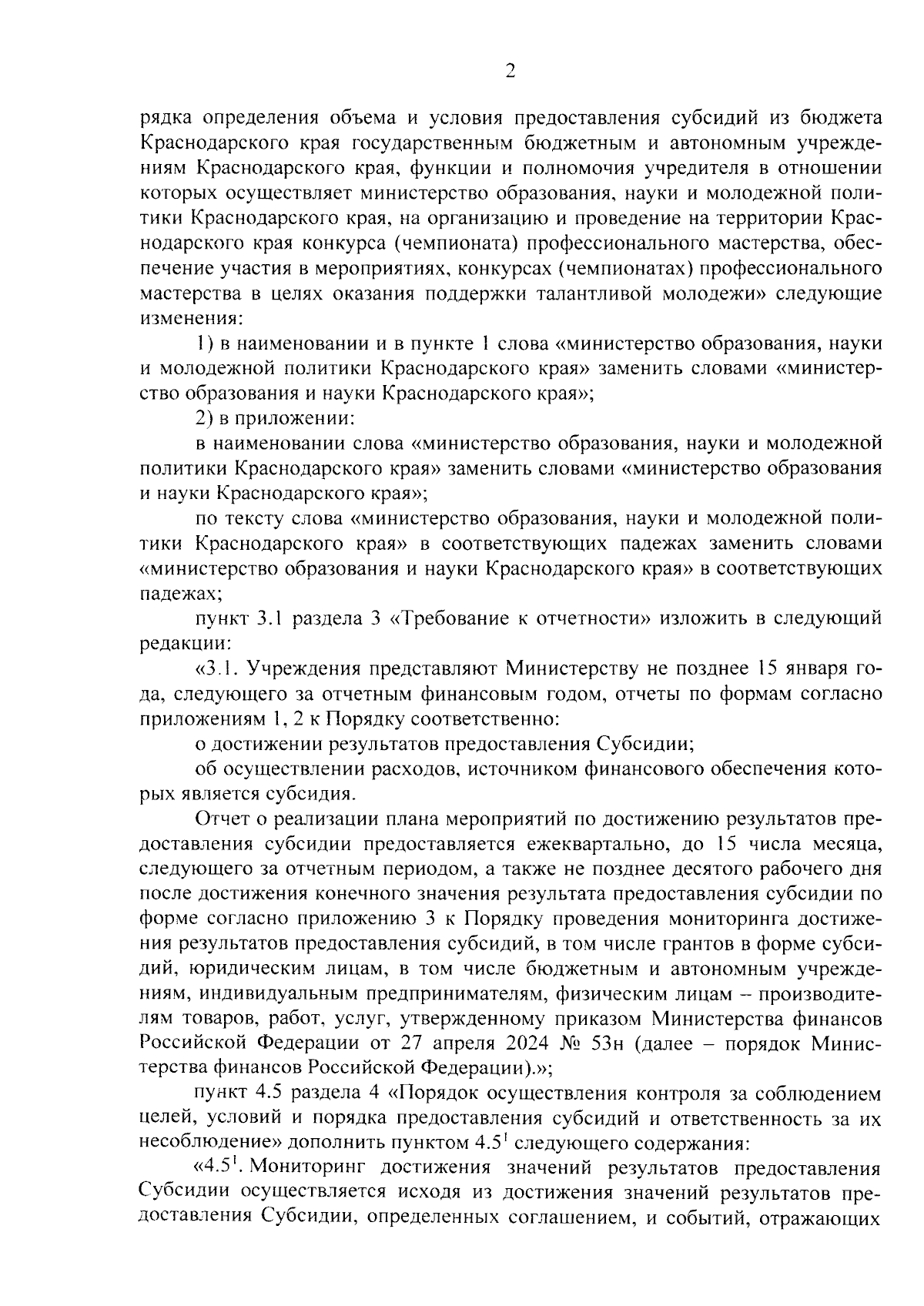 2

рядка определения объема и условия предоставления субсидий из бюджета Краснодарского края государственным бюджетным и автономным учреждениям Краснодарского края, функции и полномочия учредителя в отношении которых осуществляет министерство образования, науки и молодежной политики Краснодарского края, на организацию и проведение на территории Краснодарского края конкурса (чемпионата) профессионального мастерства, обеспечение участия в мероприятиях, конкурсах (чемпионатах) профессионального мастерства в целях оказания поддержки талантливой молодежи» следующие изменения:

1) в наименовании и в пункте 1 слова «министерство образования, науки и молодежной политики Краснодарского края» заменить словами «министерство образования и науки Краснодарского края»;

2) в приложении:

в наименовании слова «министерство образования, науки и молодежной политики Краснодарского края» заменить словами «министерство образования и науки Краснодарского края»;

по тексту слова «министерство образования, науки и молодежной политики Краснодарского края» в соответствующих падежах заменить словами «министерство образования и науки Краснодарского края» в соответствующих падежах;

пункт 3.1 раздела 3 «Требование к отчетности» изложить в следующий редакции:

«3.1. Учреждения представляют Министерству не позднее 15 января года, следующего за отчетным финансовым годом, отчеты по формам согласно приложениям 1, 2 к Порядку соответственно:

о достижении результатов предоставления Субсидии;

об осуществлении расходов, источником финансового обеспечения которых является субсидия.

Отчет о реализации плана мероприятий по достижению результатов предоставления субсидии предоставляется ежеквартально, до 15 числа месяца, следующего за отчетным периодом, а также не позднее десятого рабочего дня после достижения конечного значения результата предоставления субсидии по форме согласно приложению 3 к Порядку проведения мониторинга достижения результатов предоставления субсидий, в том числе грантов в форме субсидий, юридическим лицам, в том числе бюджетным и автономным учреждениям, индивидуальным предпринимателям, физическим лицам – производителям товаров, работ, услуг, утвержденному приказом Министерства финансов Российской Федерации от 27 апреля 2024 № 53н (далее – порядок Министерства финансов Российской Федерации).»;

пункт 4.5 раздела 4 «Порядок осуществления контроля за соблюдением целей, условий и порядка предоставления субсидий и ответственность за их несоблюдение» дополнить пунктом $4.5^1$ следующего содержания:

«$4.5^1$. Мониторинг достижения значений результатов предоставления Субсидии осуществляется исходя из достижения значений результатов предоставления Субсидии, определенных соглашением, и событий, отражающих